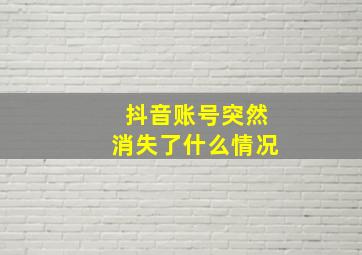 抖音账号突然
消失了什么情况